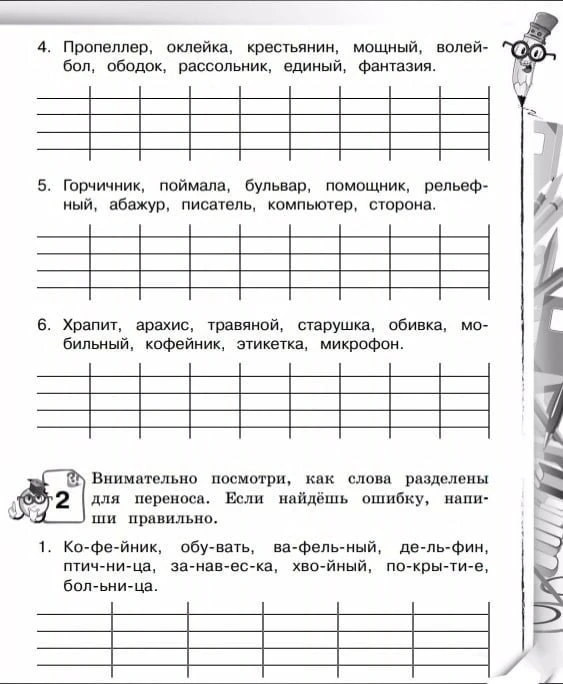 4. Пропеллер, оклейка, крестьянин, мощный, волейбол, ободок, рассольник, единый, фантазия.

5. Горчичник, поймала, бульвар, помощник, рельефный, абажур, писатель, компьютер, сторона.

6. Храпит, арахис, травяной, старушка, обивка, мобильный, кофейник, этикетка, микрофон.

2

Внимательно посмотри, как слова разделены для переноса. Если найдёшь ошибку, напиши правильно.

1. Ко-фе-йник, обу-вать, ва-фель-ный, де-ль-фин, птич-ни-ца, за-нав-ес-ка, хво-йный, по-кры-ти-е, бол-ьни-ца.